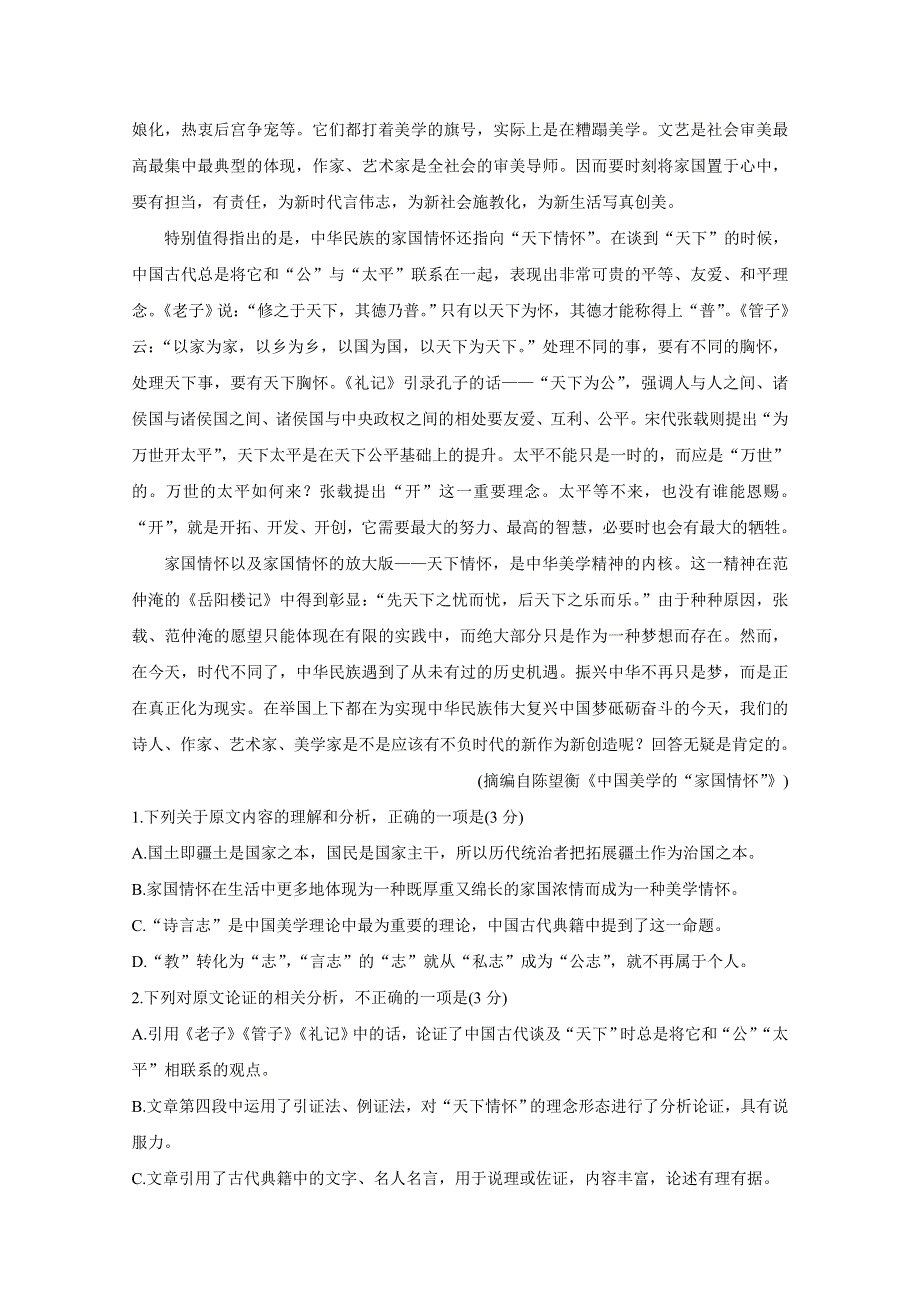 娘化，热衷后宫争宠等。它们都打着美学的旗号，实际上是在糟蹋美学。文艺是社会审美最高最集中最典型的体现，作家、艺术家是全社会的审美导师。因而要时刻将家国置于心中，要有担当，有责任，为新时代言伟志，为新社会施教化，为新生活写真创美。

特别值得指出的是，中华民族的家国情怀还指向“天下情怀”。在谈到“天下”的时候，中国古代总是将它和“公”与“太平”联系在一起，表现出非常可贵的平等、友爱、和平理念。《老子》说：“修之于天下，其德乃普。”只有以天下为怀，其德才能称得上“普”。《管子》云：“以家为家，以乡为乡，以国为国，以天下为天下。”处理不同的事，要有不同的胸怀，处理天下事，要有天下胸怀。《礼记》引录孔子的话——“天下为公”，强调人与人之间、诸侯国与诸侯国之间、诸侯国与中央政权之间的相处要友爱、互利、公平。宋代张载则提出“为万世开太平”，天下太平是在天下公平基础上的提升。太平不能只是一时的，而应是“万世”的。万世的太平如何来？张载提出“开”这一重要理念。太平等不来，也没有谁能恩赐。“开”，就是开拓、开发、开创，它需要最大的努力、最高的智慧，必要时也会有最大的牺牲。

家国情怀以及家国情怀的放大版——天下情怀，是中华美学精神的内核。这一精神在范仲淹的《岳阳楼记》中得到彰显：“先天下之忧而忧，后天下之乐而乐。”由于种种原因，张载、范仲淹的愿望只能体现在有限的实践中，而绝大部分只是作为一种梦想而存在。然而，在今天，时代不同了，中华民族遇到了从未有过的历史机遇。振兴中华不再只是梦，而是正在真正化为现实。在举国上下都在为实现中华民族伟大复兴中国梦砥砺奋斗的今天，我们的诗人、作家、艺术家、美学家是不是应该有不负时代的新作为新创造呢？回答无疑是肯定的。

(摘编自陈望衡《中国美学的“家国情怀”》)

1.下列关于原文内容的理解和分析，正确的一项是(3 分)

A.国土即疆土是国家之本，国民是国家主干，所以历代统治者把拓展疆土作为治国之本。

B.家国情怀在生活中更多地体现为一种既厚重又绵长的家国浓情而成为一种美学情怀。

C.“诗言志”是中国美学理论中最为重要的理论，中国古代典籍中提到了这一命题。

D.“教”转化为“志”，“言志”的“志”就从“私志”成为“公志”，就不再属于个人。

2.下列对原文论证的相关分析，不正确的一项是(3 分)

A.引用《老子》《管子》《礼记》中的话，论证了中国古代谈及“天下”时总是将它和“公”“太平”相联系的观点。

B.文章第四段中运用了引证法、例证法，对“天下情怀”的理念形态进行了分析论证，具有说服力。

C.文章引用了古代典籍中的文字、名人名言，用于说理或佐证，内容丰富，论述有理有据。